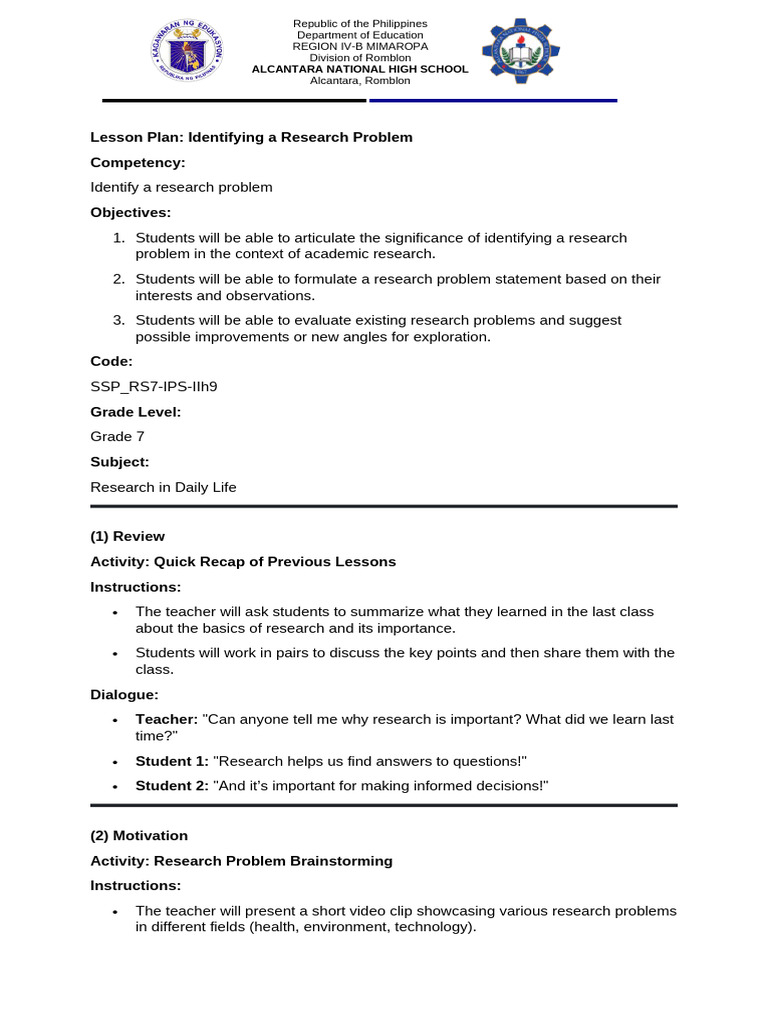 KAGAWARAN NG EDUKASYON
REPUBLIKA NG PILIPINAS

Republic of the Philippines
Department of Education
REGION IV-B MIMAROPA
Division of Romblon
ALCANTARA NATIONAL HIGH SCHOOL
Alcantara, Romblon

Lesson Plan: Identifying a Research Problem

Competency:

Identify a research problem

Objectives:

1. Students will be able to articulate the significance of identifying a research problem in the context of academic research.
2. Students will be able to formulate a research problem statement based on their interests and observations.
3. Students will be able to evaluate existing research problems and suggest possible improvements or new angles for exploration.

Code:

SSP_RS7-IPS-IIh9

Grade Level:

Grade 7

Subject:

Research in Daily Life

(1) Review

Activity: Quick Recap of Previous Lessons

Instructions:

• The teacher will ask students to summarize what they learned in the last class about the basics of research and its importance.
• Students will work in pairs to discuss the key points and then share them with the class.

Dialogue:

• Teacher: "Can anyone tell me why research is important? What did we learn last time?"
• Student 1: "Research helps us find answers to questions!"
• Student 2: "And it's important for making informed decisions!"

(2) Motivation

Activity: Research Problem Brainstorming

Instructions:

• The teacher will present a short video clip showcasing various research problems in different fields (health, environment, technology).